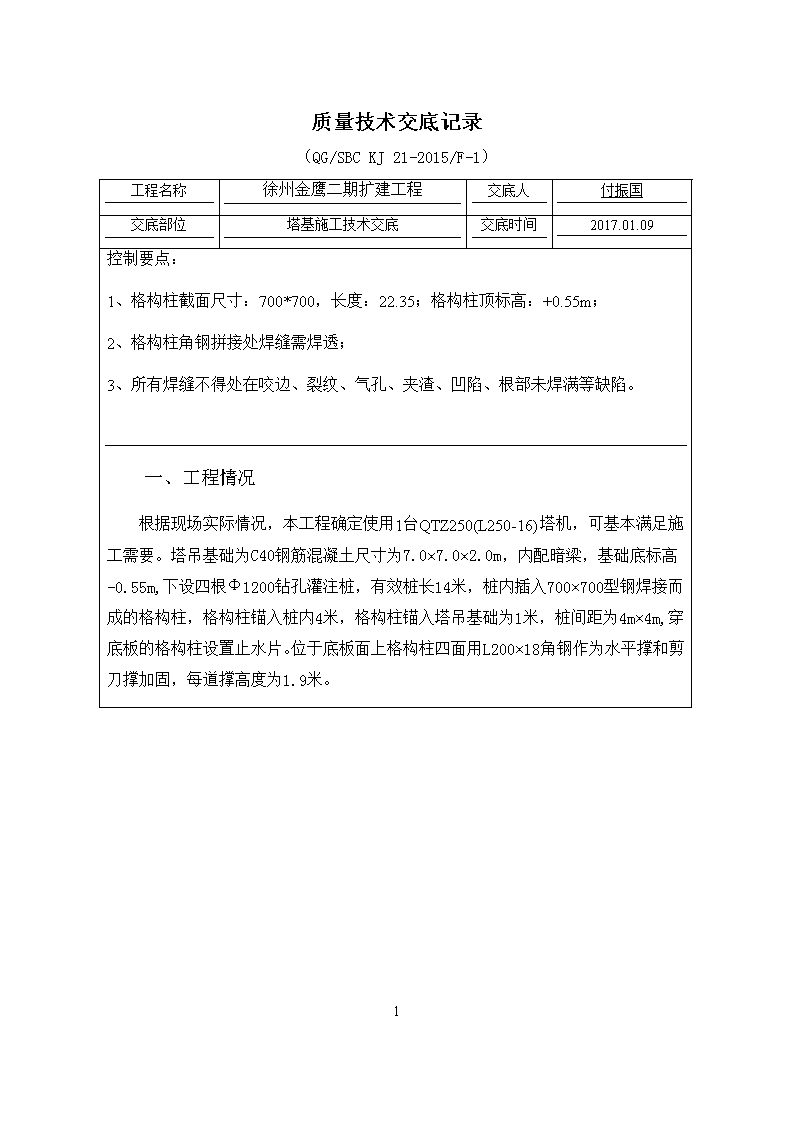 质量技术交底记录

（QG/SBC KJ 21-2015/F-1）

| 工程名称 | 徐州金鹰二期扩建工程 | 交底人 | 付振国 |
|---|---|---|---|
| 交底部位 | 塔基施工技术交底 | 交底时间 | 2017.01.09 |

控制要点：

1、格构柱截面尺寸：700*700，长度：22.35；格构柱顶标高：+0.55m；

2、格构柱角钢拼接处焊缝需焊透；

3、所有焊缝不得处在咬边、裂纹、气孔、夹渣、凹陷、根部未焊满等缺陷。

一、工程情况

根据现场实际情况，本工程确定使用1台QTZ250(L250-16)塔机，可基本满足施工需要。塔吊基础为C40钢筋混凝土尺寸为7.0×7.0×2.0m，内配暗梁，基础底标高-0.55m,下设四根Φ1200钻孔灌注桩，有效桩长14米，桩内插入700×700型钢焊接而成的格构柱，格构柱锚入桩内4米，格构柱锚入塔吊基础为1米，桩间距为4m×4m,穿底板的格构柱设置止水片。位于底板面上格构柱四面用L200×18角钢作为水平撑和剪刀撑加固，每道撑高度为1.9米。

1